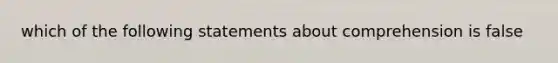 which of the following statements about comprehension is false